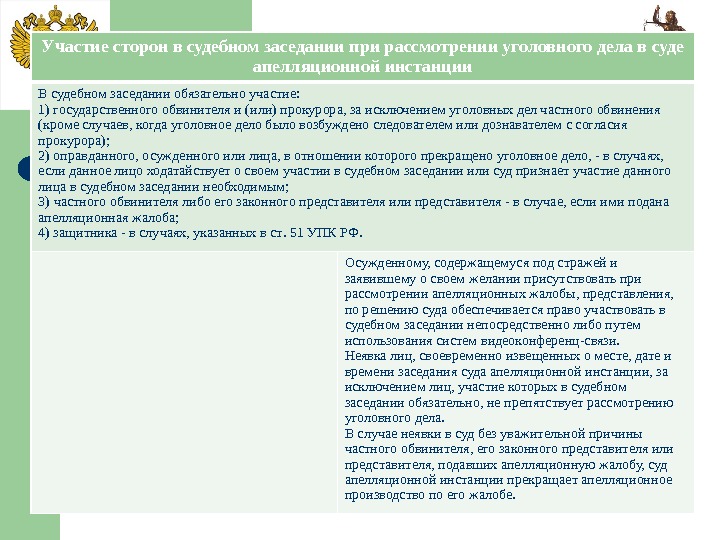 Участие сторон в судебном заседании при рассмотрении уголовного дела в суде апелляционной инстанции

В судебном заседании обязательно участие:
1) государственного обвинителя и (или) прокурора, за исключением уголовных дел частного обвинения (кроме случаев, когда уголовное дело было возбуждено следователем или дознавателем с согласия прокурора);
2) оправданного, осужденного или лица, в отношении которого прекращено уголовное дело, - в случаях, если данное лицо ходатайствует о своем участии в судебном заседании или суд признает участие данного лица в судебном заседании необходимым;
3) частного обвинителя либо его законного представителя или представителя - в случае, если ими подана апелляционная жалоба;
4) защитника - в случаях, указанных в ст. 51 УПК РФ.

Осужденному, содержащемуся под стражей и заявившему о своем желании присутствовать при рассмотрении апелляционных жалобы, представления, по решению суда обеспечивается право участвовать в судебном заседании непосредственно либо путем использования систем видеоконференц-связи.
Неявка лиц, своевременно извещенных о месте, дате и времени заседания суда апелляционной инстанции, за исключением лиц, участие которых в судебном заседании обязательно, не препятствует рассмотрению уголовного дела.
В случае неявки в суд без уважительной причины частного обвинителя, его законного представителя или представителя, подавших апелляционную жалобу, суд апелляционной инстанции прекращает апелляционное производство по его жалобе.